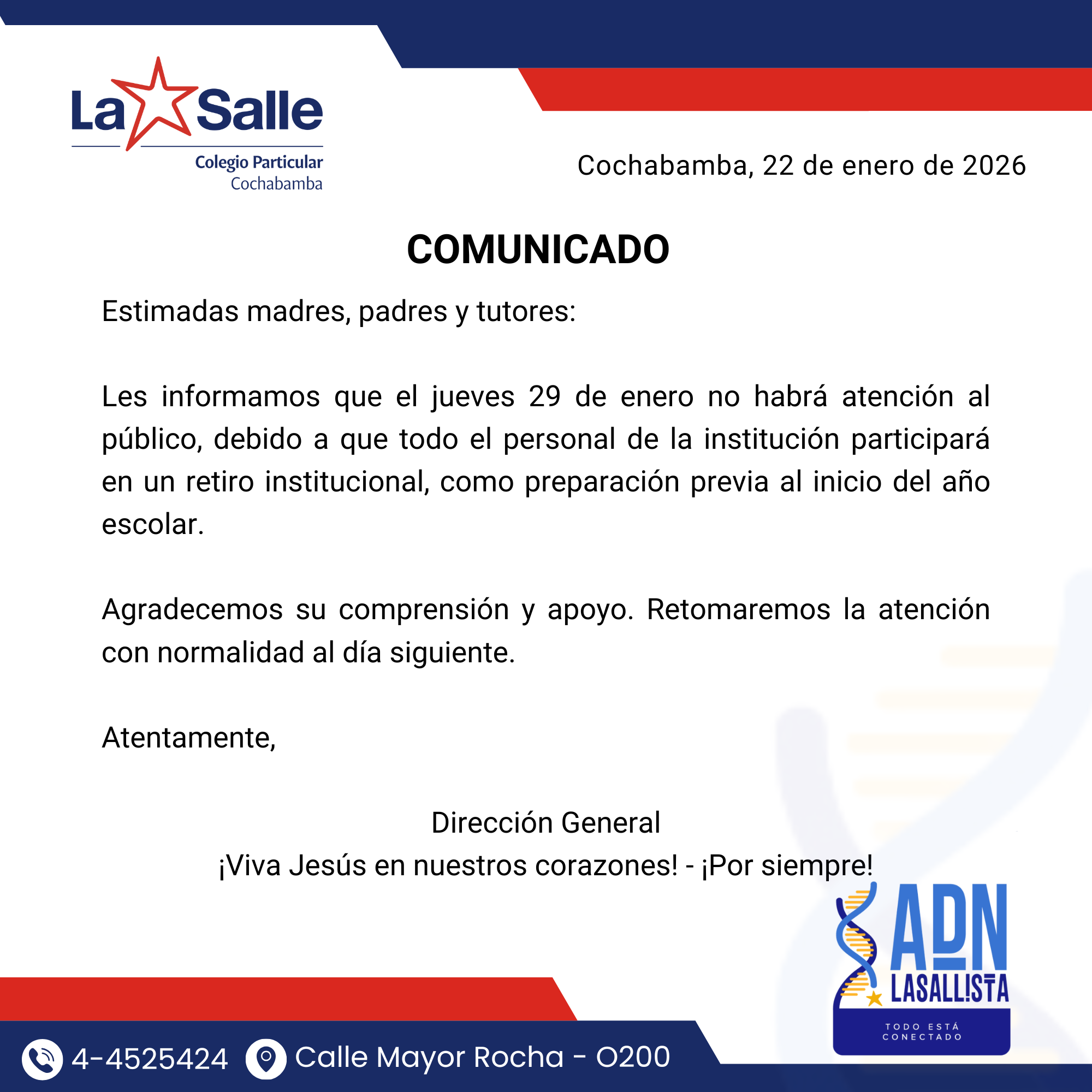 La Salle
Colegio Particular
Cochabamba

Cochabamba, 22 de enero de 2026

COMUNICADO

Estimadas madres, padres y tutores:

Les informamos que el jueves 29 de enero no habrá atención al público, debido a que todo el personal de la institución participará en un retiro institucional, como preparación previa al inicio del año escolar.

Agradecemos su comprensión y apoyo. Retomaremos la atención con normalidad al día siguiente.

Atentamente,

Dirección General
¡Viva Jesús en nuestros corazones! - ¡Por siempre!

ADN
LASALLISTA
TODO ESTÁ CONECTADO

4-4525424 Calle Mayor Rocha - O200